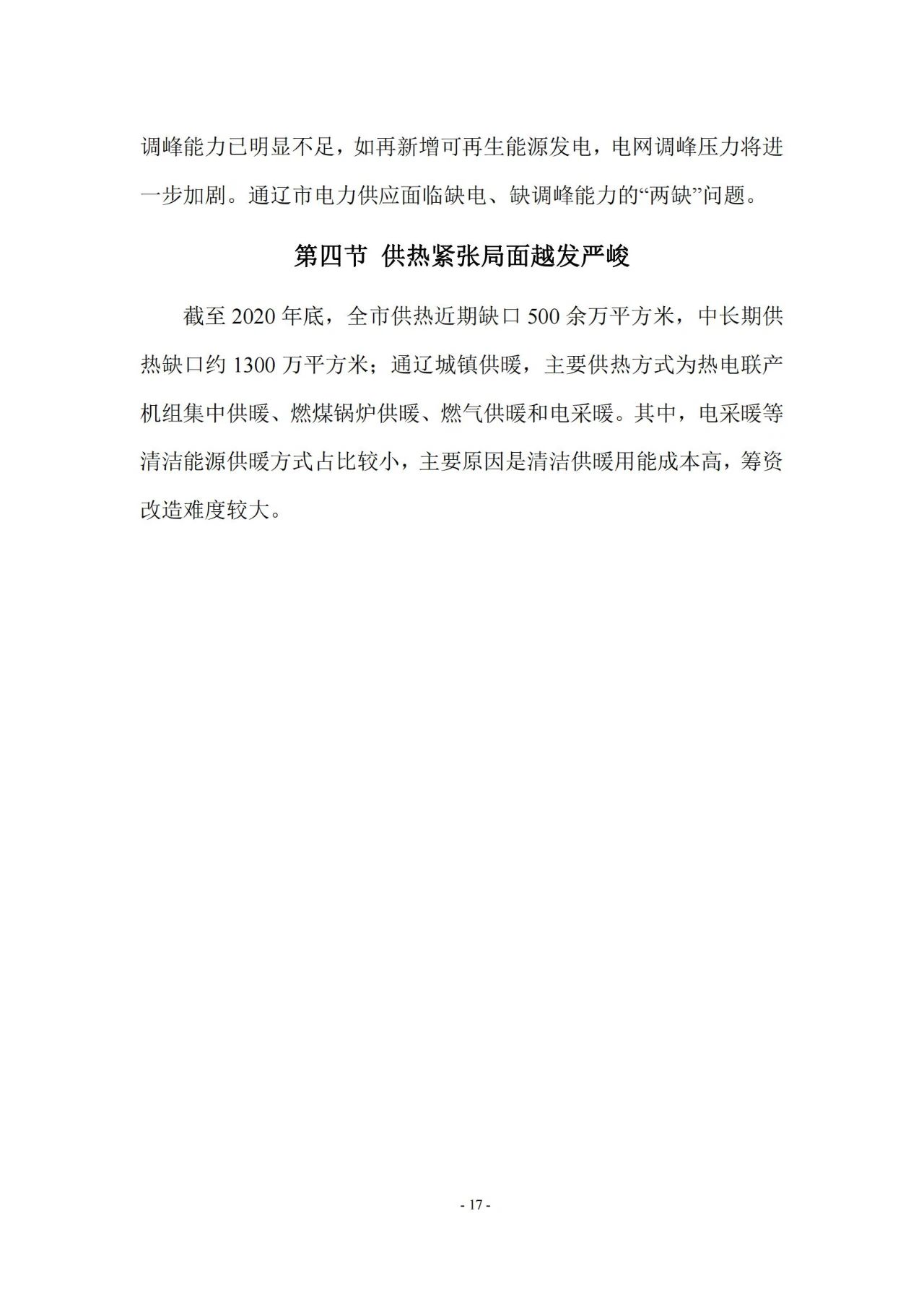 调峰能力已明显不足，如再新增可再生能源发电，电网调峰压力将进一步加剧。通辽市电力供应面临缺电、缺调峰能力的“两缺”问题。

第四节 供热紧张局面越发严峻

截至2020年底，全市供热近期缺口500余万平方米，中长期供热缺口约1300万平方米；通辽城镇供暖，主要供热方式为热电联产机组集中供暖、燃煤锅炉供暖、燃气供暖和电采暖。其中，电采暖等清洁能源供暖方式占比较小，主要原因是清洁供暖用能成本高，筹资改造难度较大。

- 17 -